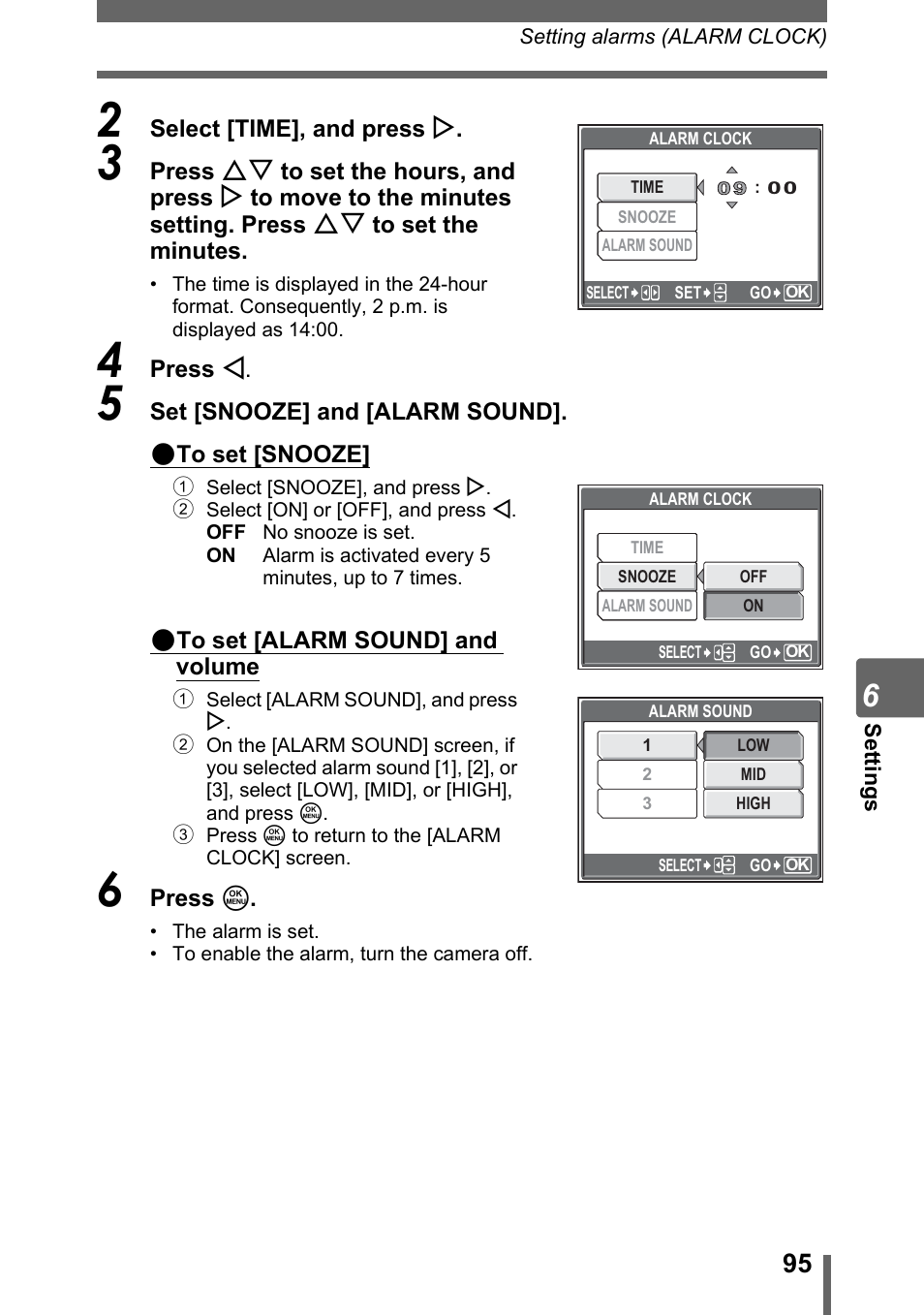 Setting alarms (ALARM CLOCK)

2 Select [TIME], and press ▷.

3 Press △▽ to set the hours, and press ▷ to move to the minutes setting. Press △▽ to set the minutes.

• The time is displayed in the 24-hour format. Consequently, 2 p.m. is displayed as 14:00.

ALARM CLOCK
TIME
SNOOZE
ALARM SOUND
09 : 00
SELECT SET GO OK

4 Press ◁.

5 Set [SNOOZE] and [ALARM SOUND].

●To set [SNOOZE]

① Select [SNOOZE], and press ▷.
② Select [ON] or [OFF], and press ◁.
OFF No snooze is set.
ON Alarm is activated every 5 minutes, up to 7 times.

ALARM CLOCK
TIME
SNOOZE
ALARM SOUND
OFF
ON
SELECT GO OK

●To set [ALARM SOUND] and volume

① Select [ALARM SOUND], and press ▷.
② On the [ALARM SOUND] screen, if you selected alarm sound [1], [2], or [3], select [LOW], [MID], or [HIGH], and press OK MENU.
③ Press OK MENU to return to the [ALARM CLOCK] screen.

ALARM SOUND
1
2
3
LOW
MID
HIGH
SELECT GO OK

6 Press OK MENU.

• The alarm is set.
• To enable the alarm, turn the camera off.

6 Settings

95